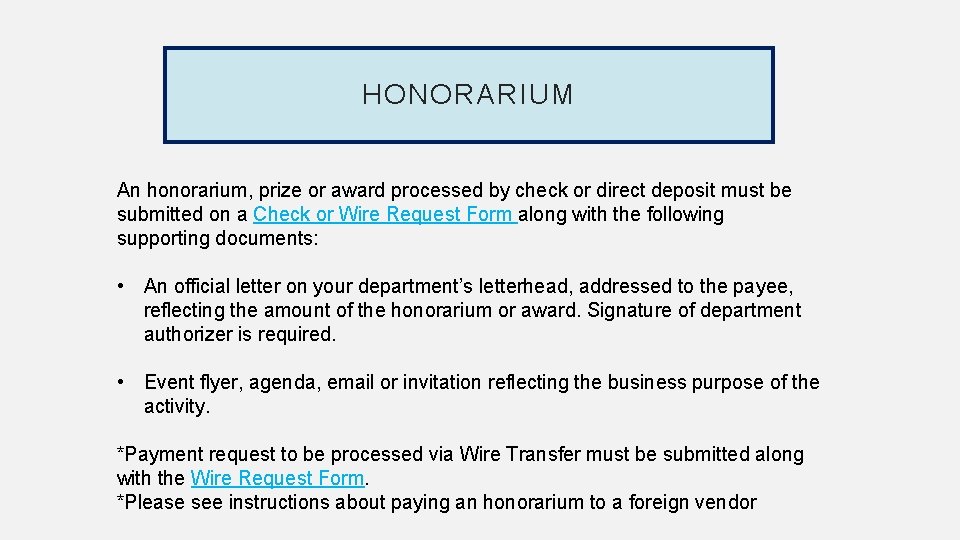 HONORARIUM

An honorarium, prize or award processed by check or direct deposit must be submitted on a Check or Wire Request Form along with the following supporting documents:

• An official letter on your department's letterhead, addressed to the payee, reflecting the amount of the honorarium or award. Signature of department authorizer is required.

• Event flyer, agenda, email or invitation reflecting the business purpose of the activity.

*Payment request to be processed via Wire Transfer must be submitted along with the Wire Request Form.
*Please see instructions about paying an honorarium to a foreign vendor